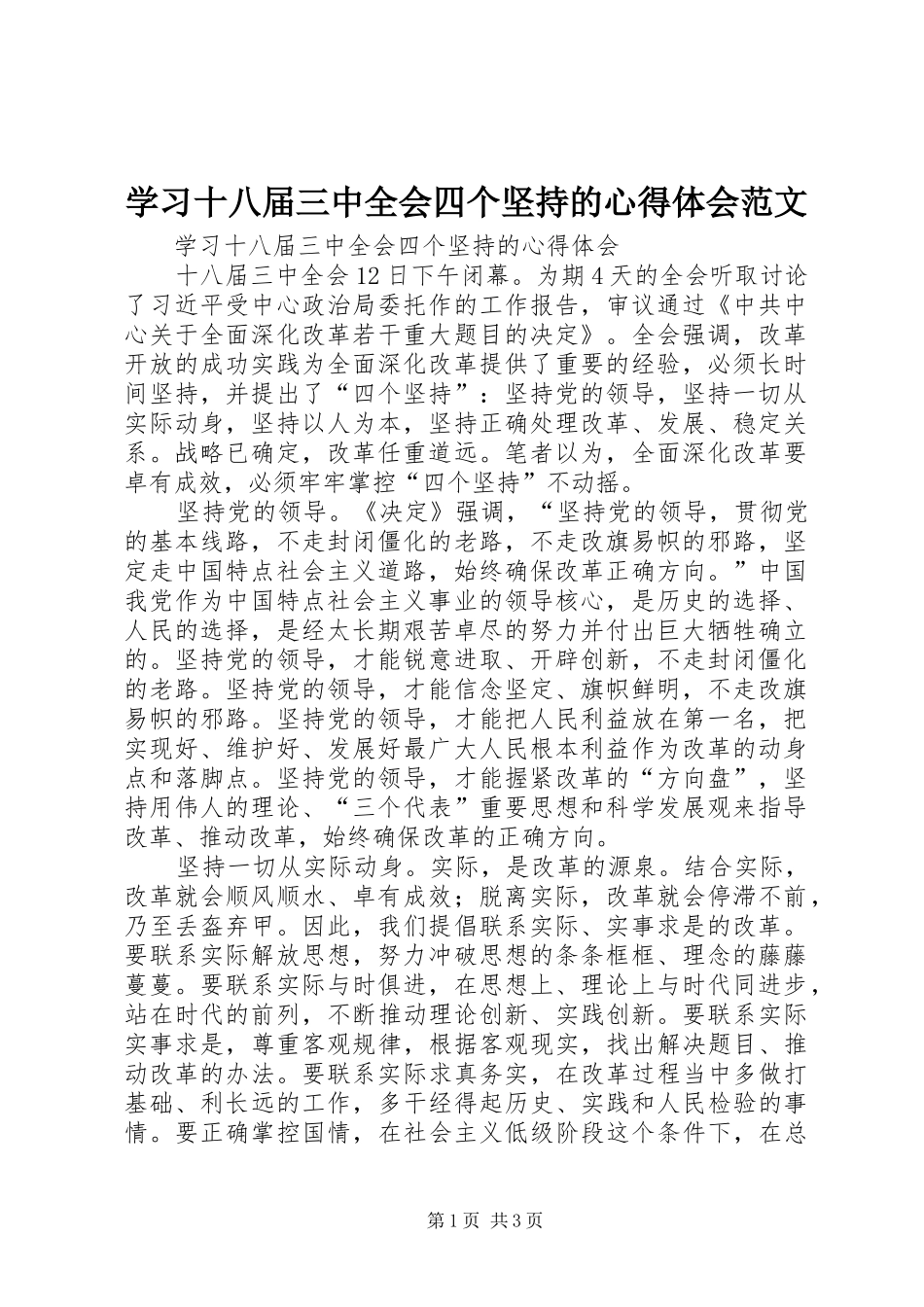 学习十八届三中全会四个坚持的心得体会范文

学习十八届三中全会四个坚持的心得体会

十八届三中全会12日下午闭幕。为期4天的全会听取讨论了习近平受中心政治局委托作的工作报告，审议通过《中共中心关于全面深化改革若干重大题目的决定》。全会强调，改革开放的成功实践为全面深化改革提供了重要的经验，必须长时间坚持，并提出了“四个坚持”：坚持党的领导，坚持一切从实际动身，坚持以人为本，坚持正确处理改革、发展、稳定关系。战略已确定，改革任重道远。笔者以为，全面深化改革要卓有成效，必须牢牢掌控“四个坚持”不动摇。

坚持党的领导。《决定》强调，“坚持党的领导，贯彻党的基本线路，不走封闭僵化的老路，不走改旗易帜的邪路，坚定走中国特点社会主义道路，始终确保改革正确方向。”中国我党作为中国特点社会主义事业的领导核心，是历史的选择、人民的选择，是经太长期艰苦卓尽的努力并付出巨大牺牲确立的。坚持党的领导，才能锐意进取、开辟创新，不走封闭僵化的老路。坚持党的领导，才能信念坚定、旗帜鲜明，不走改旗易帜的邪路。坚持党的领导，才能把人民利益放在第一名，把实现好、维护好、发展好最广大人民根本利益作为改革的动身点和落脚点。坚持党的领导，才能握紧改革的“方向盘”，坚持用伟人的理论、“三个代表”重要思想和科学发展观来指导改革、推动改革，始终确保改革的正确方向。

坚持一切从实际动身。实际，是改革的源泉。结合实际，改革就会顺风顺水、卓有成效；脱离实际，改革就会停滞不前，乃至丢盔弃甲。因此，我们提倡联系实际、实事求是的改革。要联系实际解放思想，努力冲破思想的条条框框、理念的藤藤蔓蔓。要联系实际与时俱进，在思想上、理论上与时代同进步，站在时代的前列，不断推动理论创新、实践创新。要联系实际实事求是，尊重客观规律，根据客观现实，找出解决题目、推动改革的办法。要联系实际求真务实，在改革过程当中多做打基础、利长远的工作，多干经得起历史、实践和人民检验的事情。要正确掌控国情，在社会主义低级阶段这个条件下，在总

第1页 共3页